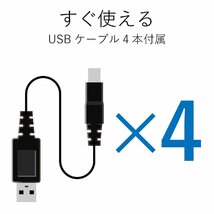 すぐ使える
USB ケーブル 4 本付属

×4